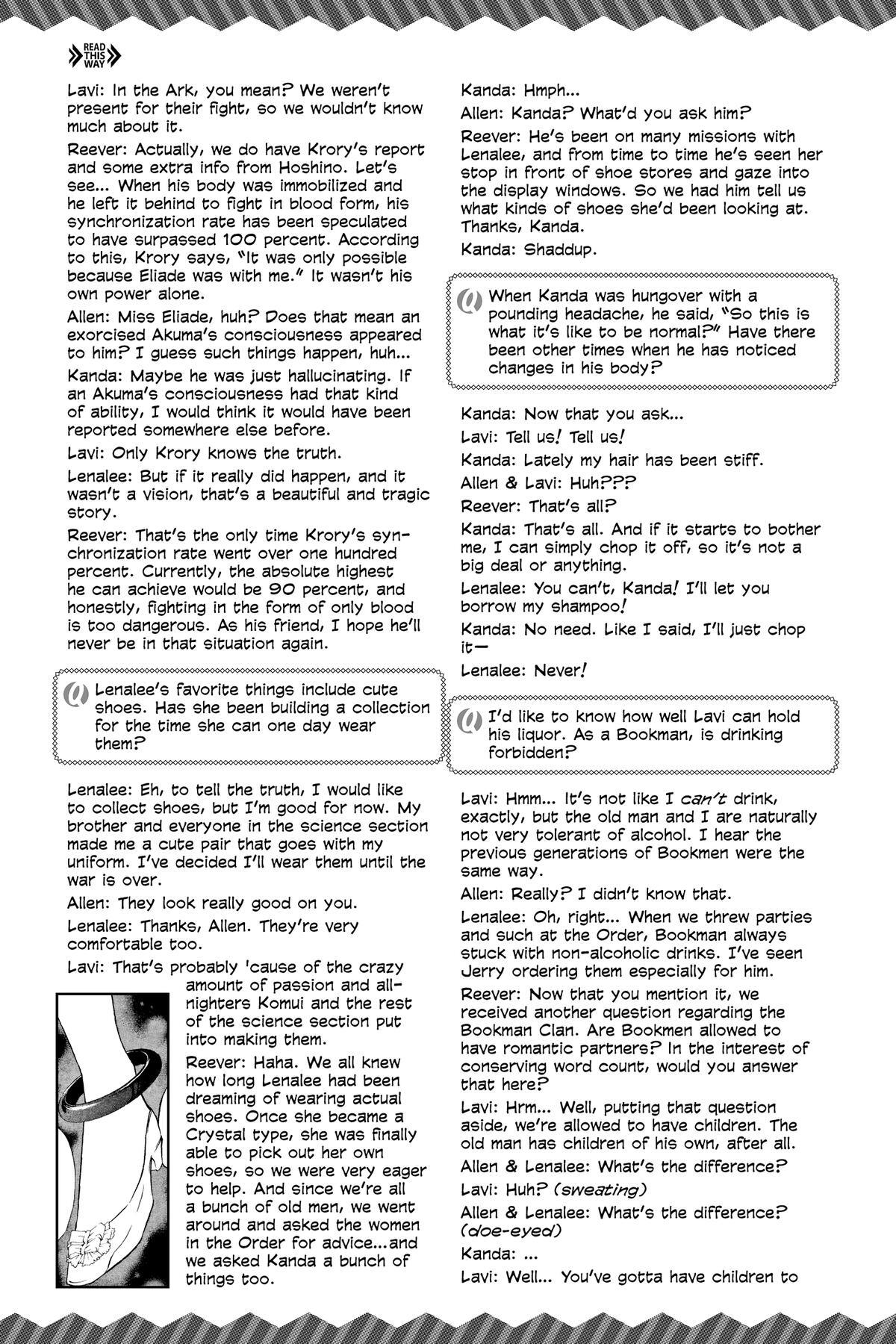 READ THIS WAY

Lavi: In the Ark, you mean? We weren't present for their fight, so we wouldn't know much about it.

Reever: Actually, we do have Krory's report and some extra info from Hoshino. Let's see... When his body was immobilized and he left it behind to fight in blood form, his synchronization rate has been speculated to have surpassed 100 percent. According to this, Krory says, "It was only possible because Eliade was with me." It wasn't his own power alone.

Allen: Miss Eliade, huh? Does that mean an exorcised Akuma's consciousness appeared to him? I guess such things happen, huh...

Kanda: Maybe he was just hallucinating. If an Akuma's consciousness had that kind of ability, I would think it would have been reported somewhere else before.

Lavi: Only Krory knows the truth.

Lenalee: But if it really did happen, and it wasn't a vision, that's a beautiful and tragic story.

Reever: That's the only time Krory's synchronization rate went over one hundred percent. Currently, the absolute highest he can achieve would be 90 percent, and honestly, fighting in the form of only blood is too dangerous. As his friend, I hope he'll never be in that situation again.

Q Lenalee's favorite things include cute shoes. Has she been building a collection for the time she can one day wear them?

Lenalee: Eh, to tell the truth, I would like to collect shoes, but I'm good for now. My brother and everyone in the science section made me a cute pair that goes with my uniform. I've decided I'll wear them until the war is over.

Allen: They look really good on you.

Lenalee: Thanks, Allen. They're very comfortable too.

Lavi: That's probably 'cause of the crazy amount of passion and all-nighters Komui and the rest of the science section put into making them.

Reever: Haha. We all knew how long Lenalee had been dreaming of wearing actual shoes. Once she became a Crystal type, she was finally able to pick out her own shoes, so we were very eager to help. And since we're all a bunch of old men, we went around and asked the women in the Order for advice...and we asked Kanda a bunch of things too.

Kanda: Hmph...

Allen: Kanda? What'd you ask him?

Reever: He's been on many missions with Lenalee, and from time to time he's seen her stop in front of shoe stores and gaze into the display windows. So we had him tell us what kinds of shoes she'd been looking at. Thanks, Kanda.

Kanda: Shaddup.

Q When Kanda was hungover with a pounding headache, he said, "So this is what it's like to be normal?" Have there been other times when he has noticed changes in his body?

Kanda: Now that you ask...

Lavi: Tell us! Tell us!

Kanda: Lately my hair has been stiff.

Allen & Lavi: Huh???

Reever: That's all?

Kanda: That's all. And if it starts to bother me, I can simply chop it off, so it's not a big deal or anything.

Lenalee: You can't, Kanda! I'll let you borrow my shampoo!

Kanda: No need. Like I said, I'll just chop it—

Lenalee: Never!

Q I'd like to know how well Lavi can hold his liquor. As a Bookman, is drinking forbidden?

Lavi: Hmm... It's not like I can't drink, exactly, but the old man and I are naturally not very tolerant of alcohol. I hear the previous generations of Bookmen were the same way.

Allen: Really? I didn't know that.

Lenalee: Oh, right... When we threw parties and such at the Order, Bookman always stuck with non-alcoholic drinks. I've seen Jerry ordering them especially for him.

Reever: Now that you mention it, we received another question regarding the Bookman Clan. Are Bookmen allowed to have romantic partners? In the interest of conserving word count, would you answer that here?

Lavi: Hrm... Well, putting that question aside, we're allowed to have children. The old man has children of his own, after all.

Allen & Lenalee: What's the difference?

Lavi: Huh? (sweating)

Allen & Lenalee: What's the difference? (doe-eyed)

Kanda: ...

Lavi: Well... You've gotta have children to